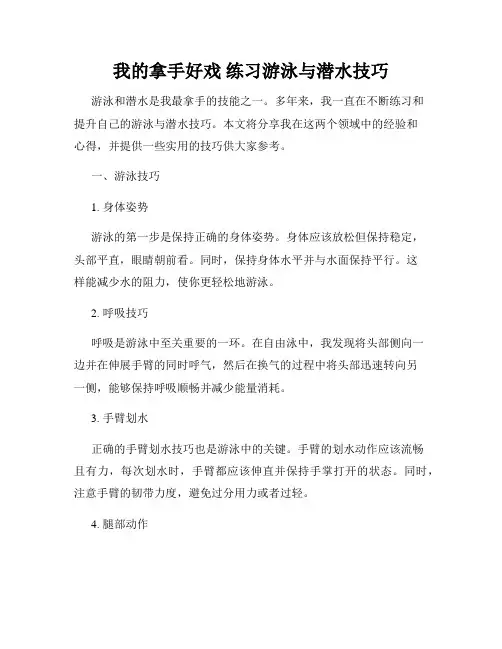 我的拿手好戏 练习游泳与潜水技巧

游泳和潜水是我最拿手的技能之一。多年来，我一直在不断练习和提升自己的游泳与潜水技巧。本文将分享我在这两个领域中的经验和心得，并提供一些实用的技巧供大家参考。

一、游泳技巧

1. 身体姿势

游泳的第一步是保持正确的身体姿势。身体应该放松但保持稳定，头部平直，眼睛朝前看。同时，保持身体水平并与水面保持平行。这样能减少水的阻力，使你更轻松地游泳。

2. 呼吸技巧

呼吸是游泳中至关重要的一环。在自由泳中，我发现将头部侧向一边并在伸展手臂的同时呼气，然后在换气的过程中将头部迅速转向另一侧，能够保持呼吸顺畅并减少能量消耗。

3. 手臂划水

正确的手臂划水技巧也是游泳中的关键。手臂的划水动作应该流畅且有力，每次划水时，手臂都应该伸直并保持手掌打开的状态。同时，注意手臂的韧带力度，避免过分用力或者过轻。

4. 腿部动作